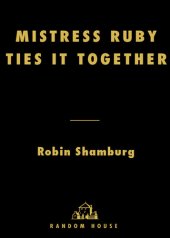 MISTRESS RUBY TIES IT TOGETHER

Robin Shamburg

RANDOM HOUSE